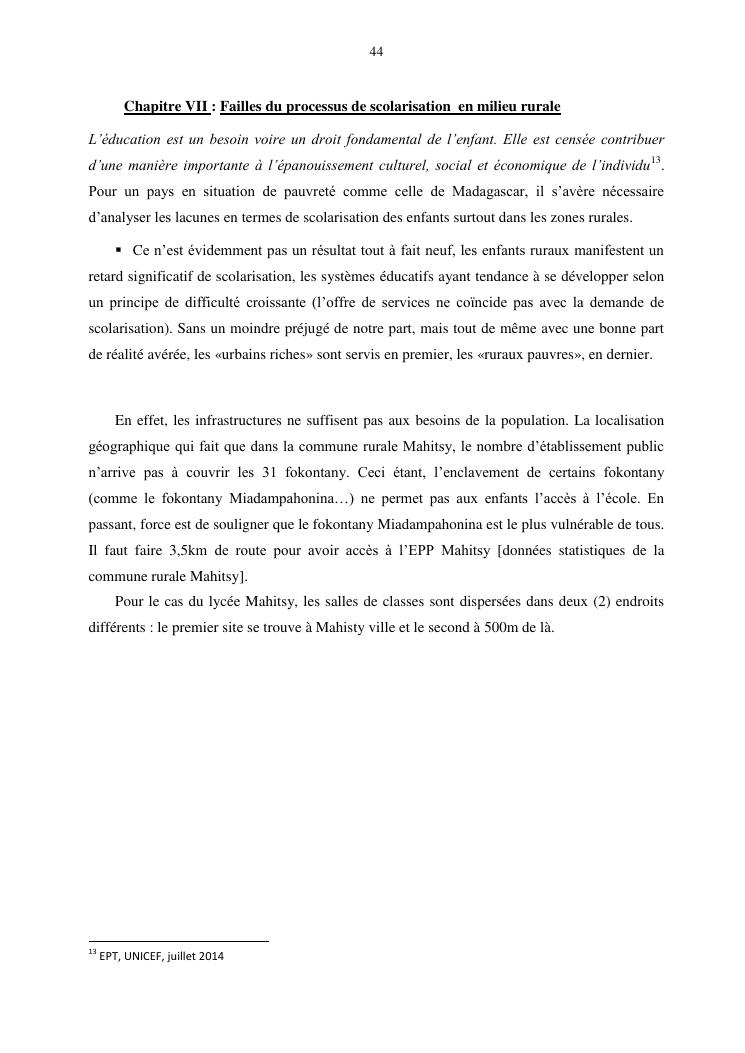 44

Chapitre VII : Failles du processus de scolarisation en milieu rurale

L'éducation est un besoin voire un droit fondamental de l'enfant. Elle est censée contribuer d'une manière importante à l'épanouissement culturel, social et économique de l'individu$^{13}$. Pour un pays en situation de pauvreté comme celle de Madagascar, il s'avère nécessaire d'analyser les lacunes en termes de scolarisation des enfants surtout dans les zones rurales.

▪ Ce n'est évidemment pas un résultat tout à fait neuf, les enfants ruraux manifestent un retard significatif de scolarisation, les systèmes éducatifs ayant tendance à se développer selon un principe de difficulté croissante (l'offre de services ne coïncide pas avec la demande de scolarisation). Sans un moindre préjugé de notre part, mais tout de même avec une bonne part de réalité avérée, les «urbains riches» sont servis en premier, les «ruraux pauvres», en dernier.

En effet, les infrastructures ne suffisent pas aux besoins de la population. La localisation géographique qui fait que dans la commune rurale Mahitsy, le nombre d'établissement public n'arrive pas à couvrir les 31 fokontany. Ceci étant, l'enclavement de certains fokontany (comme le fokontany Miadampahonina…) ne permet pas aux enfants l'accès à l'école. En passant, force est de souligner que le fokontany Miadampahonina est le plus vulnérable de tous. Il faut faire 3,5km de route pour avoir accès à l'EPP Mahitsy [données statistiques de la commune rurale Mahitsy].

Pour le cas du lycée Mahitsy, les salles de classes sont dispersées dans deux (2) endroits différents : le premier site se trouve à Mahisty ville et le second à 500m de là.

$^{13}$ EPT, UNICEF, juillet 2014